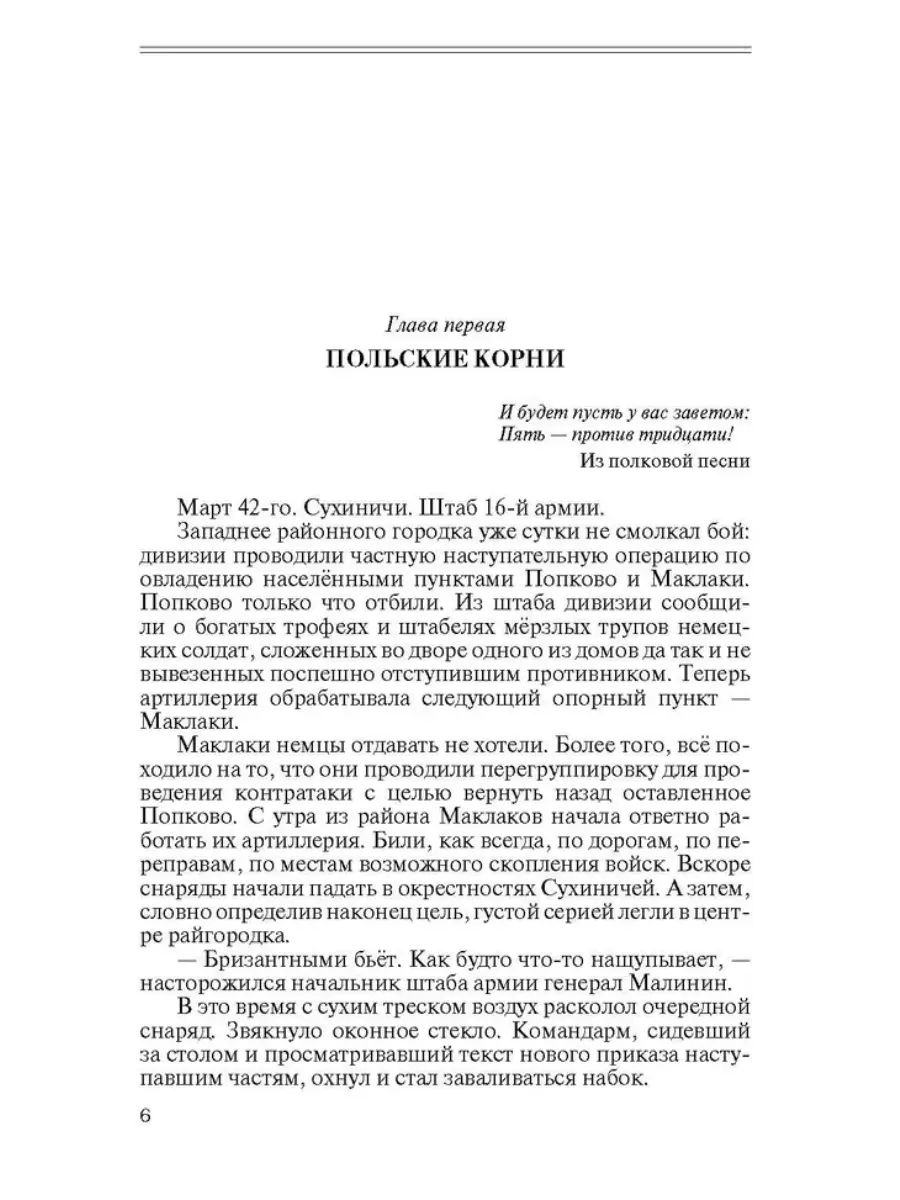 Глава первая

ПОЛЬСКИЕ КОРНИ

И будет пусть у вас заветом:
Пять — против тридцати!

Из полковой песни

Март 42-го. Сухиничи. Штаб 16-й армии.

Западнее районного городка уже сутки не смолкал бой: дивизии проводили частную наступательную операцию по овладению населёнными пунктами Попково и Маклаки. Попково только что отбили. Из штаба дивизии сообщили о богатых трофеях и штабелях мёрзлых трупов немецких солдат, сложенных во дворе одного из домов да так и не вывезенных поспешно отступившим противником. Теперь артиллерия обрабатывала следующий опорный пункт — Маклаки.

Маклаки немцы отдавать не хотели. Более того, всё походило на то, что они проводили перегруппировку для проведения контратаки с целью вернуть назад оставленное Попково. С утра из района Маклаков начала ответно работать их артиллерия. Били, как всегда, по дорогам, по переправам, по местам возможного скопления войск. Вскоре снаряды начали падать в окрестностях Сухиничей. А затем, словно определив наконец цель, густой серией легли в центре райгородка.

— Бризантными бьёт. Как будто что-то нащупывает, — насторожился начальник штаба армии генерал Малинин.

В это время с сухим треском воздух расколол очередной снаряд. Звякнуло оконное стекло. Командарм, сидевший за столом и просматривавший текст нового приказа наступавшим частям, охнул и стал заваливаться набок.

6